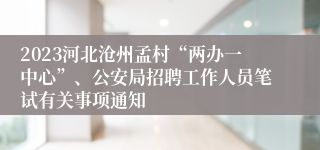 2023河北沧州孟村“两办一中心”、公安局招聘工作人员笔试有关事项通知